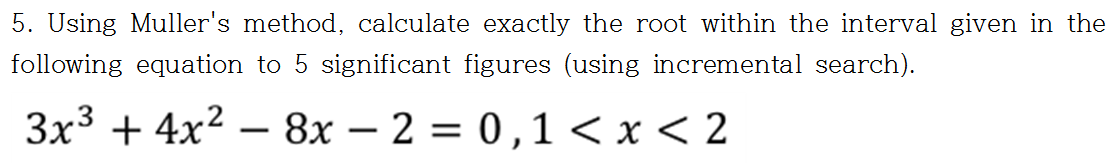 5. Using Muller's method, calculate exactly the root within the interval given in the following equation to 5 significant figures (using incremental search).

$3x^3 + 4x^2 - 8x - 2 = 0 , 1 < x < 2$